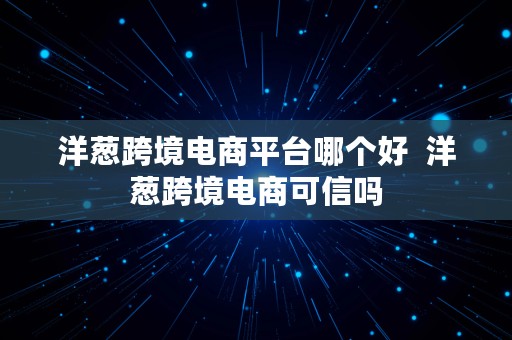 洋葱跨境电商平台哪个好 洋葱跨境电商可信吗